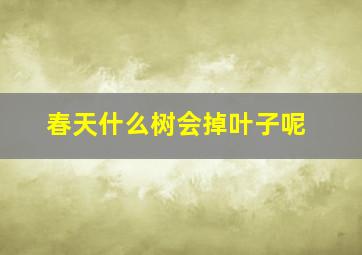 春天什么树会掉叶子呢